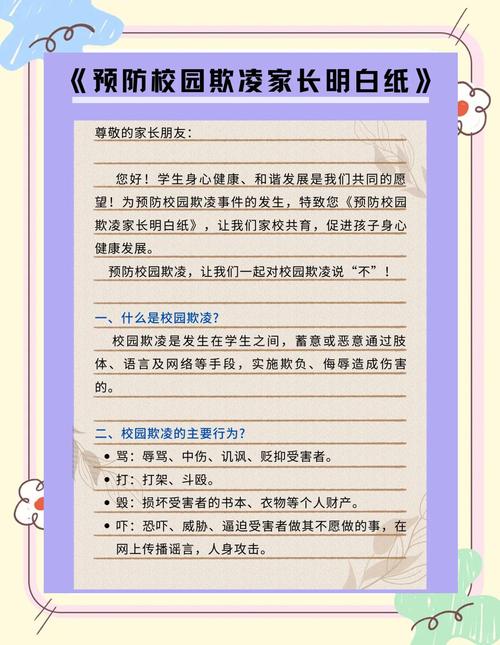 《预防校园欺凌家长明白纸》

尊敬的家长朋友：

您好！学生身心健康、和谐发展是我们共同的愿望！为预防校园欺凌事件的发生，特致您《预防校园欺凌家长明白纸》，让我们家校共育，促进孩子身心健康发展。

预防校园欺凌，让我们一起对校园欺凌说“不”！

一、什么是校园欺凌？

校园欺凌是发生在学生之间，蓄意或恶意通过肢体、语言及网络等手段，实施欺负、侮辱造成伤害的。

二、校园欺凌的主要行为？

• 骂：辱骂、中伤、讥讽、贬抑受害者。
• 打：打架、斗殴。
• 毁：损坏受害者的书本、衣物等个人财产。
• 吓：恐吓、威胁、逼迫受害者做其不愿做的事，在网上传播谣言，人身攻击。